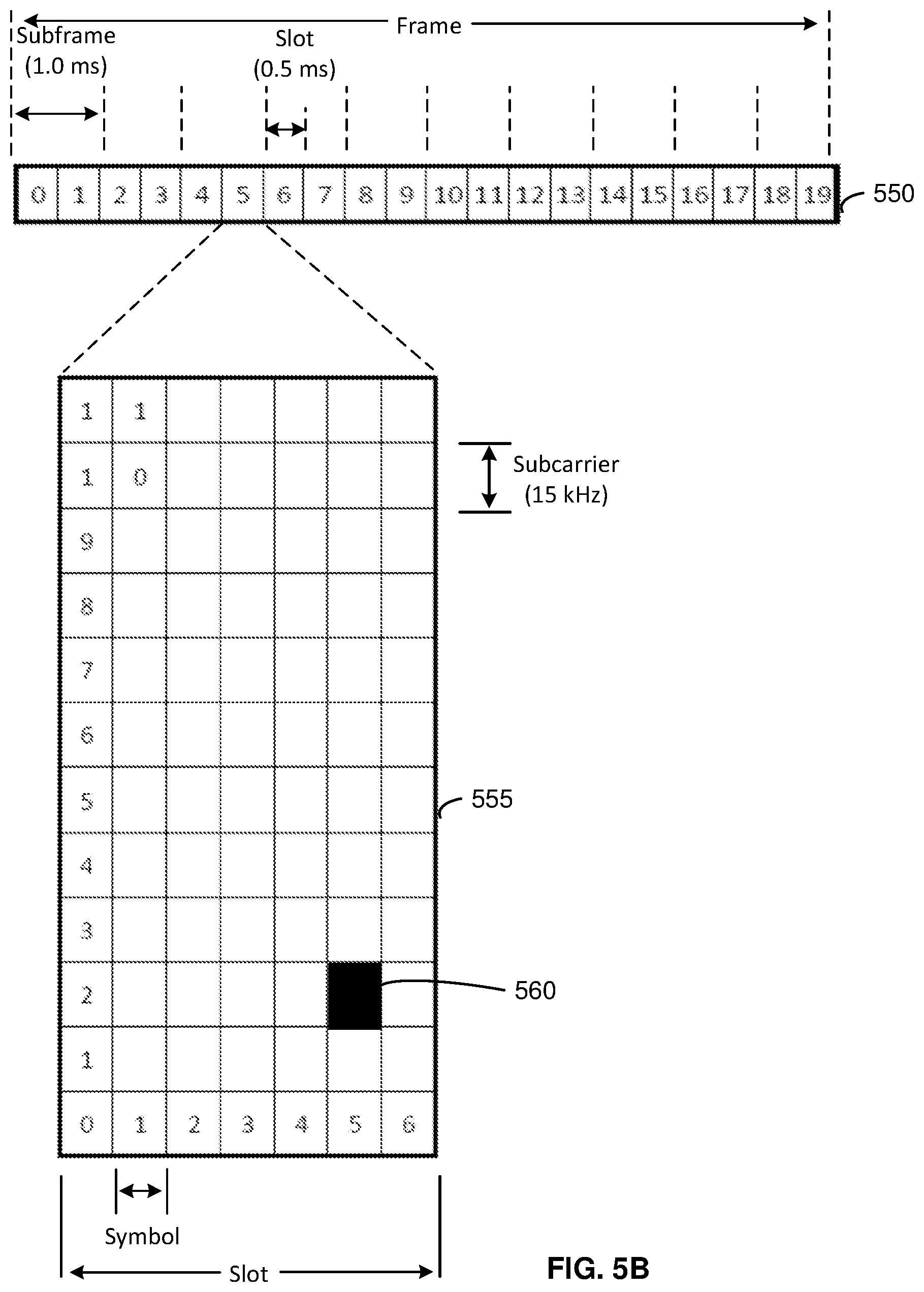 Frame

Subframe (1.0 ms)

Slot (0.5 ms)

| 0 | 1 | 2 | 3 | 4 | 5 | 6 | 7 | 8 | 9 | 10 | 11 | 12 | 13 | 14 | 15 | 16 | 17 | 18 | 19 |
|---|---|---|---|---|---|---|---|---|---|---|---|---|---|---|---|---|---|---|---|

550

| 1 | 1 | | | | | |
|---|---|---|---|---|---|---|
| 1 | 0 | | | | | |
| 9 | | | | | | |
| 8 | | | | | | |
| 7 | | | | | | |
| 6 | | | | | | |
| 5 | | | | | | |
| 4 | | | | | | |
| 3 | | | | | | |
| 2 | | | | | | |
| 1 | | | | | | |
| 0 | 1 | 2 | 3 | 4 | 5 | 6 |

Subcarrier (15 kHz)

555

560

Symbol

Slot

FIG. 5B